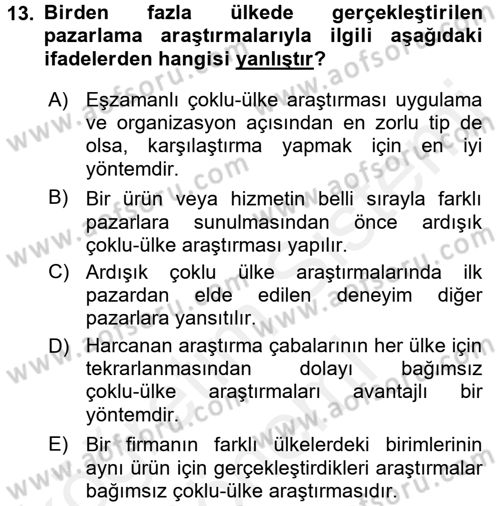 13. Birden fazla ülkede gerçekleştirilen pazarlama araştırmalarıyla ilgili aşağıdaki ifadelerden hangisi yanlıştır?

A) Eşzamanlı çoklu-ülke araştırması uygulama ve organizasyon açısından en zorlu tip de olsa, karşılaştırma yapmak için en iyi yöntemdir.

B) Bir ürün veya hizmetin belli sırayla farklı pazarlara sunulmasından önce ardışık çoklu-ülke araştırması yapılır.

C) Ardışık çoklu ülke araştırmalarında ilk pazardan elde edilen deneyim diğer pazarlara yansıtılır.

D) Harcanan araştırma çabalarının her ülke için tekrarlanmasından dolayı bağımsız çoklu-ülke araştırmaları avantajlı bir yöntemdir.

E) Bir firmanın farklı ülkelerdeki birimlerinin aynı ürün için gerçekleştirdikleri araştırmalar bağımsız çoklu-ülke araştırmasıdır.

www.aofsoru.com